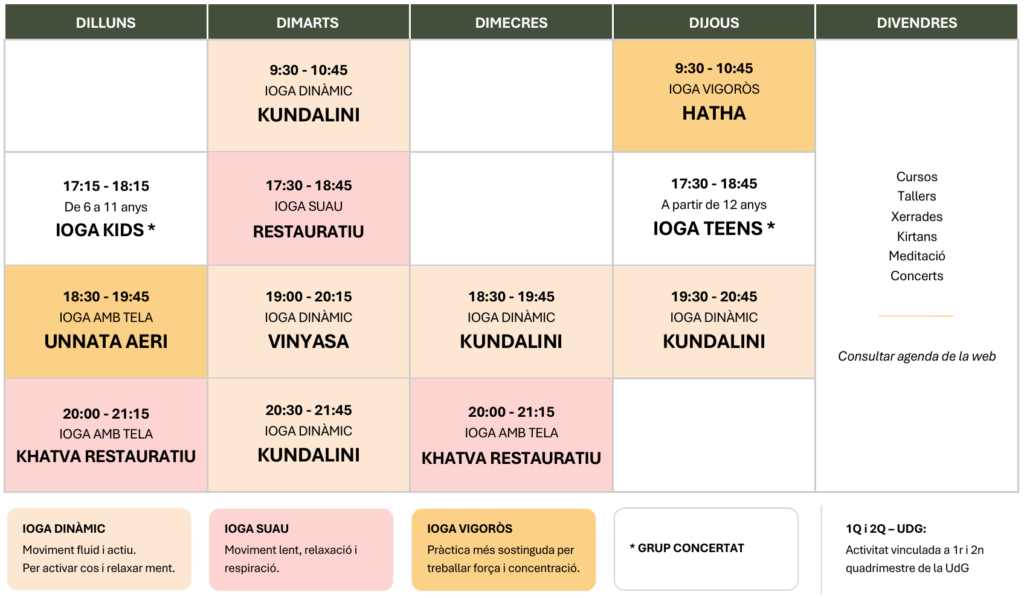 | DILLUNS | DIMARTS | DIMECRES | DIJOUS | DIVENDRES |
|---|---|---|---|---|
| | 9:30 - 10:45 IOGA DINÀMIC KUNDALINI | | 9:30 - 10:45 IOGA VIGORÒS HATHA | Cursos Tallers Xerrades Kirtans Meditació Concerts Consultar agenda de la web |
| 17:15 - 18:15 De 6 a 11 anys IOGA KIDS * | 17:30 - 18:45 IOGA SUAU RESTAURATIU | | 17:30 - 18:45 A partir de 12 anys IOGA TEENS * | |
| 18:30 - 19:45 IOGA AMB TELA UNNATA AERI | 19:00 - 20:15 IOGA DINÀMIC VINYASA | 18:30 - 19:45 IOGA DINÀMIC KUNDALINI | 19:30 - 20:45 IOGA DINÀMIC KUNDALINI | |
| 20:00 - 21:15 IOGA AMB TELA KHATVA RESTAURATIU | 20:30 - 21:45 IOGA DINÀMIC KUNDALINI | 20:00 - 21:15 IOGA AMB TELA KHATVA RESTAURATIU | | |

IOGA DINÀMIC
Moviment fluid i actiu. Per activar cos i relaxar ment.

IOGA SUAU
Moviment lent, relaxació i respiració.

IOGA VIGORÒS
Pràctica més sostinguda per treballar força i concentració.

* GRUP CONCERTAT

1Q i 2Q – UDG:
Activitat vinculada a 1r i 2n quadrimestre de la UdG